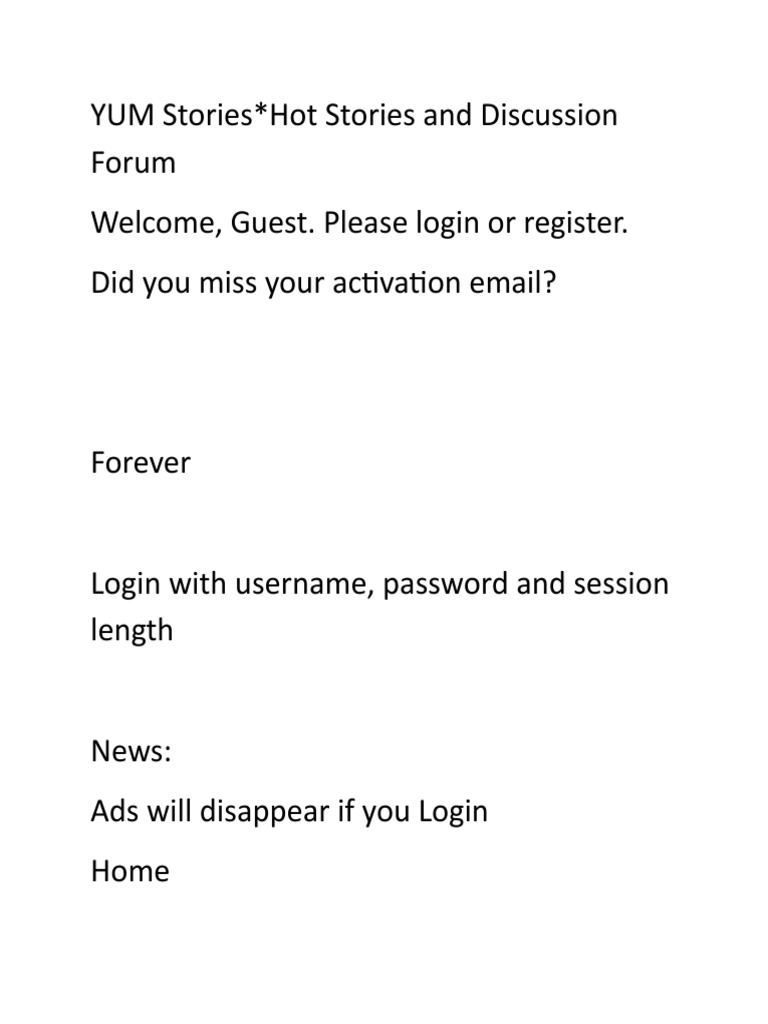 YUM Stories*Hot Stories and Discussion Forum

Welcome, Guest. Please login or register.

Did you miss your activation email?

Forever

Login with username, password and session length

News:

Ads will disappear if you Login

Home